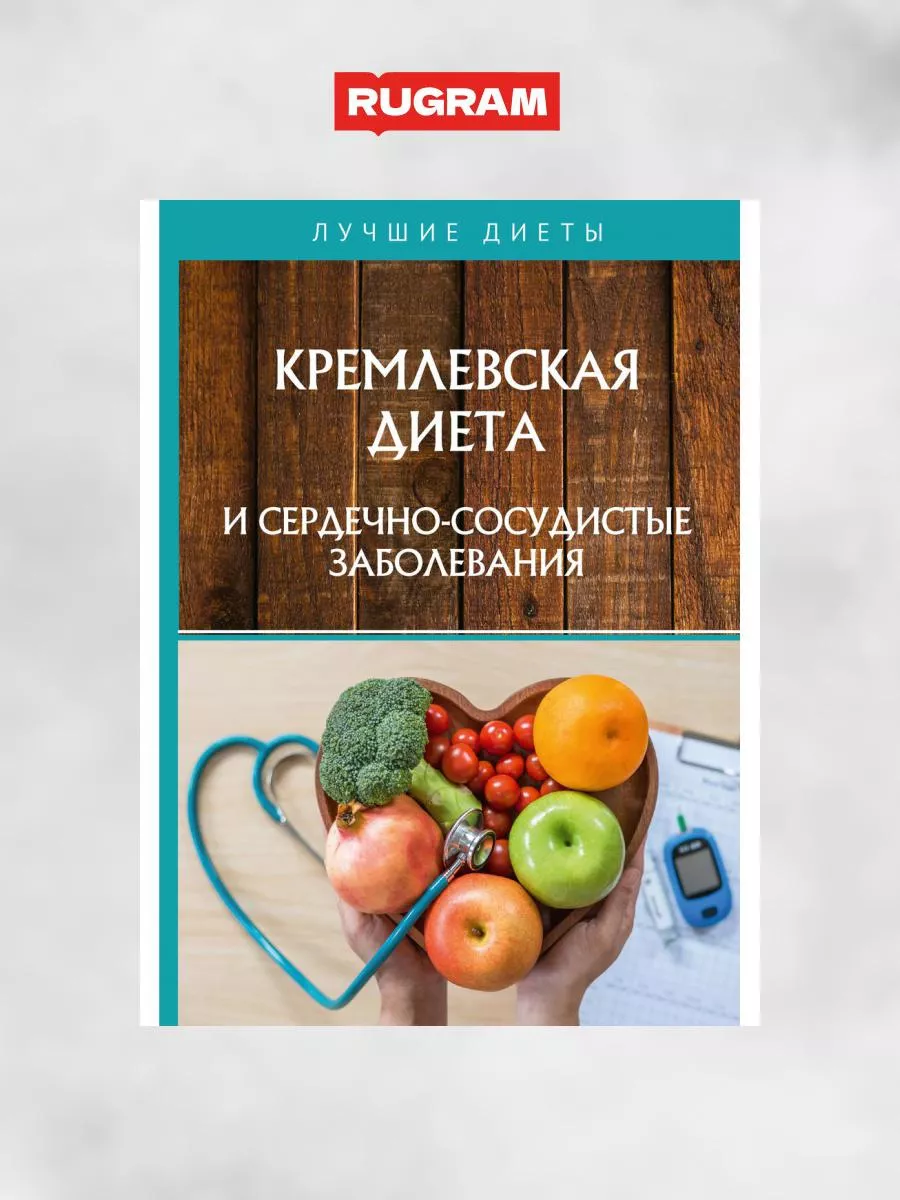 RUGRAM

ЛУЧШИЕ ДИЕТЫ

КРЕМЛЕВСКАЯ ДИЕТА

И СЕРДЕЧНО-СОСУДИСТЫЕ ЗАБОЛЕВАНИЯ